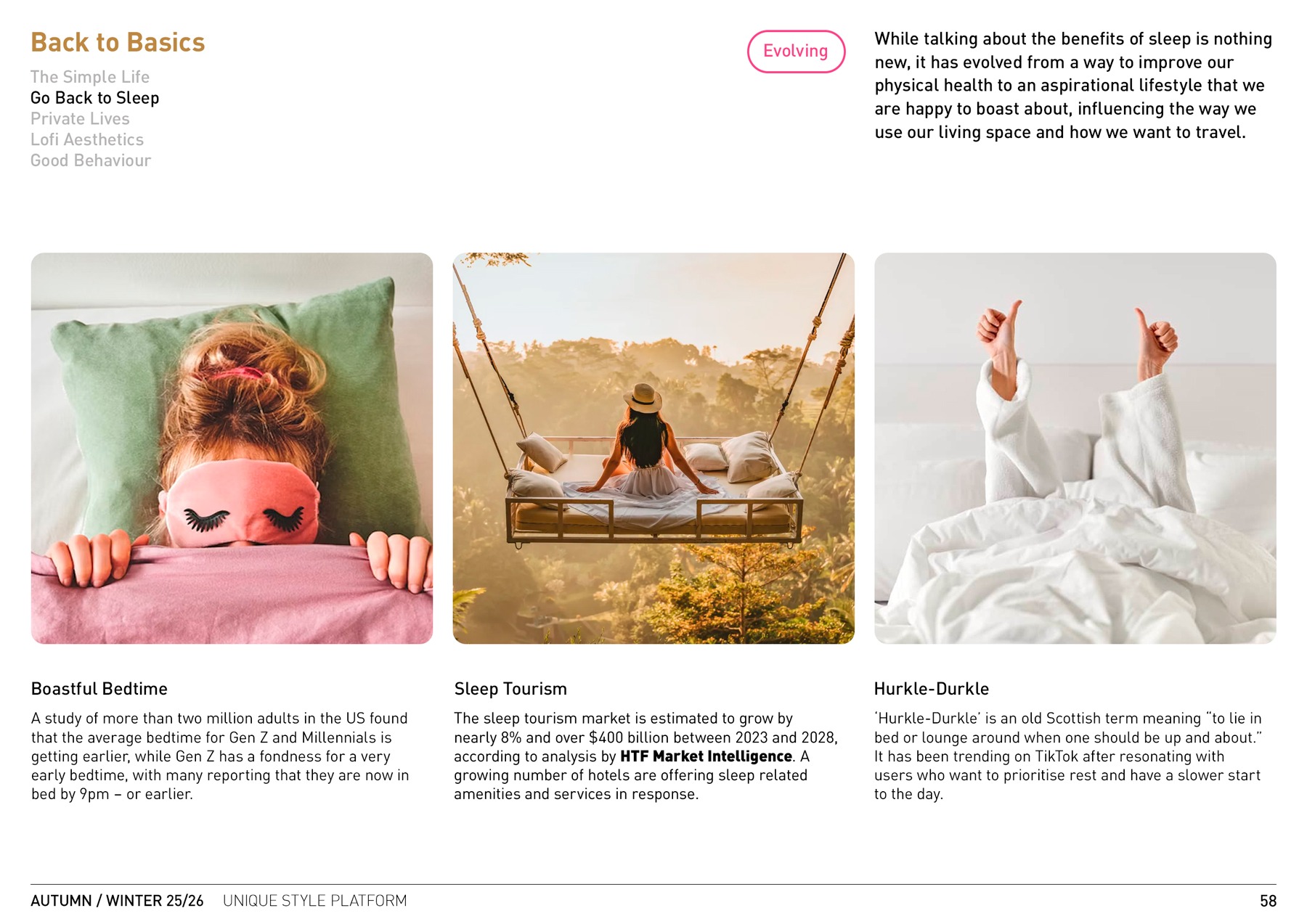 Back to Basics

The Simple Life
Go Back to Sleep
Private Lives
Lofi Aesthetics
Good Behaviour

Evolving

While talking about the benefits of sleep is nothing new, it has evolved from a way to improve our physical health to an aspirational lifestyle that we are happy to boast about, influencing the way we use our living space and how we want to travel.

Boastful Bedtime

A study of more than two million adults in the US found that the average bedtime for Gen Z and Millennials is getting earlier, while Gen Z has a fondness for a very early bedtime, with many reporting that they are now in bed by 9pm – or earlier.

Sleep Tourism

The sleep tourism market is estimated to grow by nearly 8% and over $400 billion between 2023 and 2028, according to analysis by HTF Market Intelligence. A growing number of hotels are offering sleep related amenities and services in response.

Hurkle-Durkle

'Hurkle-Durkle' is an old Scottish term meaning "to lie in bed or lounge around when one should be up and about." It has been trending on TikTok after resonating with users who want to prioritise rest and have a slower start to the day.

AUTUMN / WINTER 25/26 UNIQUE STYLE PLATFORM
58